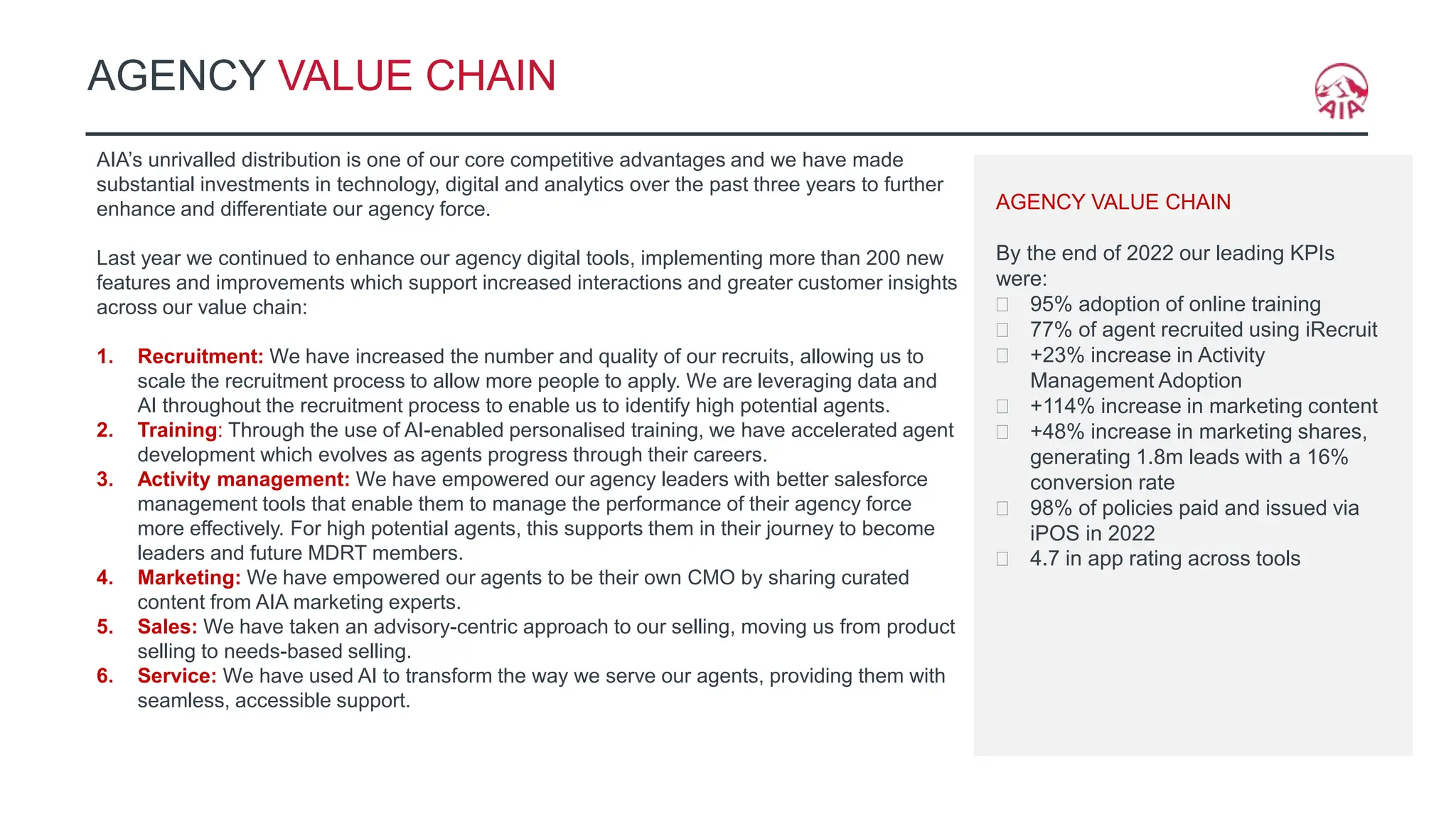 AGENCY VALUE CHAIN

AIA

AIA's unrivalled distribution is one of our core competitive advantages and we have made substantial investments in technology, digital and analytics over the past three years to further enhance and differentiate our agency force.

Last year we continued to enhance our agency digital tools, implementing more than 200 new features and improvements which support increased interactions and greater customer insights across our value chain:

1. Recruitment: We have increased the number and quality of our recruits, allowing us to scale the recruitment process to allow more people to apply. We are leveraging data and AI throughout the recruitment process to enable us to identify high potential agents.
2. Training: Through the use of AI-enabled personalised training, we have accelerated agent development which evolves as agents progress through their careers.
3. Activity management: We have empowered our agency leaders with better salesforce management tools that enable them to manage the performance of their agency force more effectively. For high potential agents, this supports them in their journey to become leaders and future MDRT members.
4. Marketing: We have empowered our agents to be their own CMO by sharing curated content from AIA marketing experts.
5. Sales: We have taken an advisory-centric approach to our selling, moving us from product selling to needs-based selling.
6. Service: We have used AI to transform the way we serve our agents, providing them with seamless, accessible support.

AGENCY VALUE CHAIN

By the end of 2022 our leading KPIs were:
95% adoption of online training
77% of agent recruited using iRecruit
+23% increase in Activity Management Adoption
+114% increase in marketing content
+48% increase in marketing shares, generating 1.8m leads with a 16% conversion rate
98% of policies paid and issued via iPOS in 2022
4.7 in app rating across tools